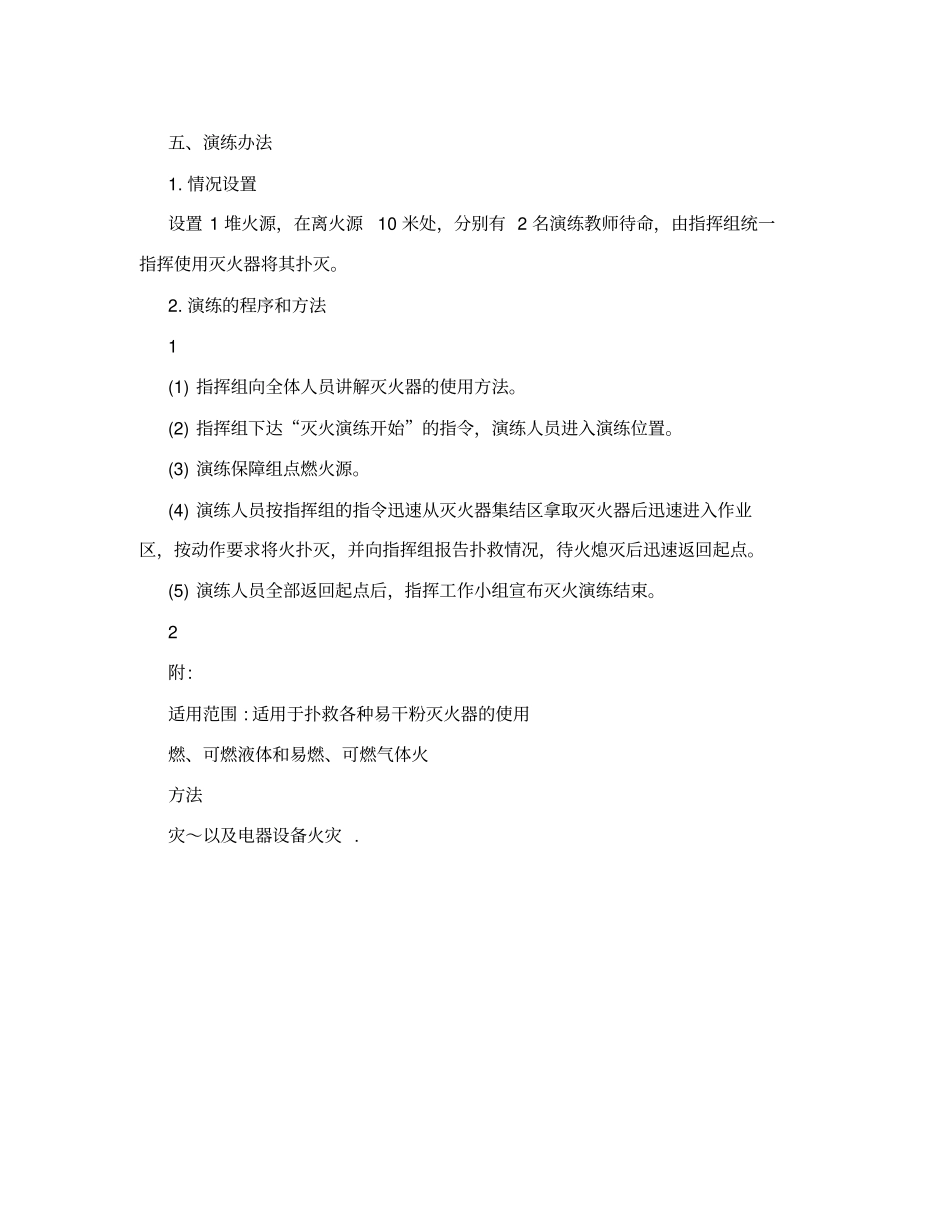 五、演练办法

1. 情况设置

设置 1 堆火源，在离火源 10 米处，分别有 2 名演练教师待命，由指挥组统一指挥使用灭火器将其扑灭。

2. 演练的程序和方法

1

(1) 指挥组向全体人员讲解灭火器的使用方法。

(2) 指挥组下达“灭火演练开始”的指令，演练人员进入演练位置。

(3) 演练保障组点燃火源。

(4) 演练人员按指挥组的指令迅速从灭火器集结区拿取灭火器后迅速进入作业区，按动作要求将火扑灭，并向指挥组报告扑救情况，待火熄灭后迅速返回起点。

(5) 演练人员全部返回起点后，指挥工作小组宣布灭火演练结束。

2

附:

适用范围 : 适用于扑救各种易干粉灭火器的使用

燃、可燃液体和易燃、可燃气体火

方法

灾～以及电器设备火灾 .